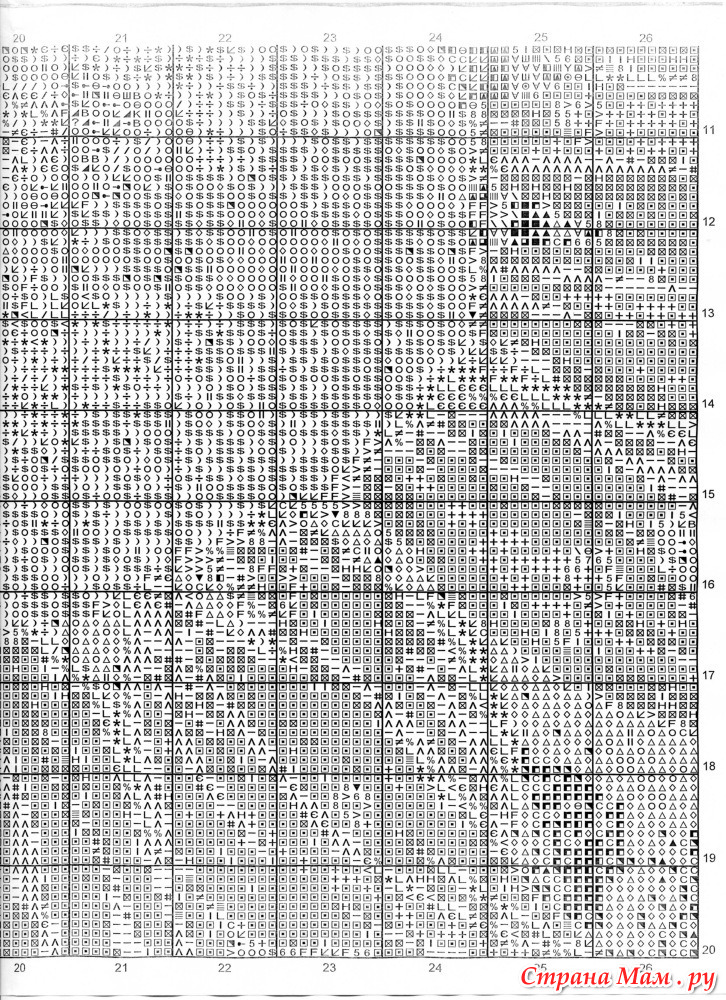 20 21 22 23 24 25 26

11

12

13

14

15

16

17

18

19

20

20 21 22 23 24 25 26

Страна Мам.ру